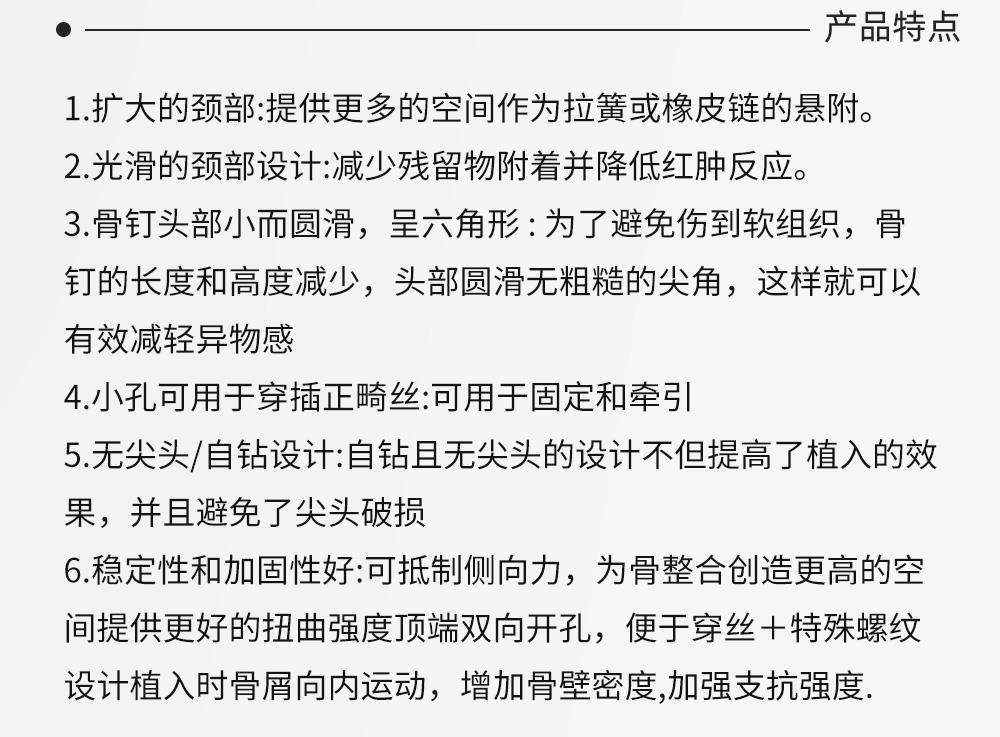 产品特点

1.扩大的颈部:提供更多的空间作为拉簧或橡皮链的悬附。
2.光滑的颈部设计:减少残留物附着并降低红肿反应。
3.骨钉头部小而圆滑，呈六角形 : 为了避免伤到软组织，骨钉的长度和高度减少，头部圆滑无粗糙的尖角，这样就可以有效减轻异物感
4.小孔可用于穿插正畸丝:可用于固定和牵引
5.无尖头/自钻设计:自钻且无尖头的设计不但提高了植入的效果，并且避免了尖头破损
6.稳定性和加固性好:可抵制侧向力，为骨整合创造更高的空间提供更好的扭曲强度顶端双向开孔，便于穿丝＋特殊螺纹设计植入时骨屑向内运动，增加骨壁密度,加强支抗强度.